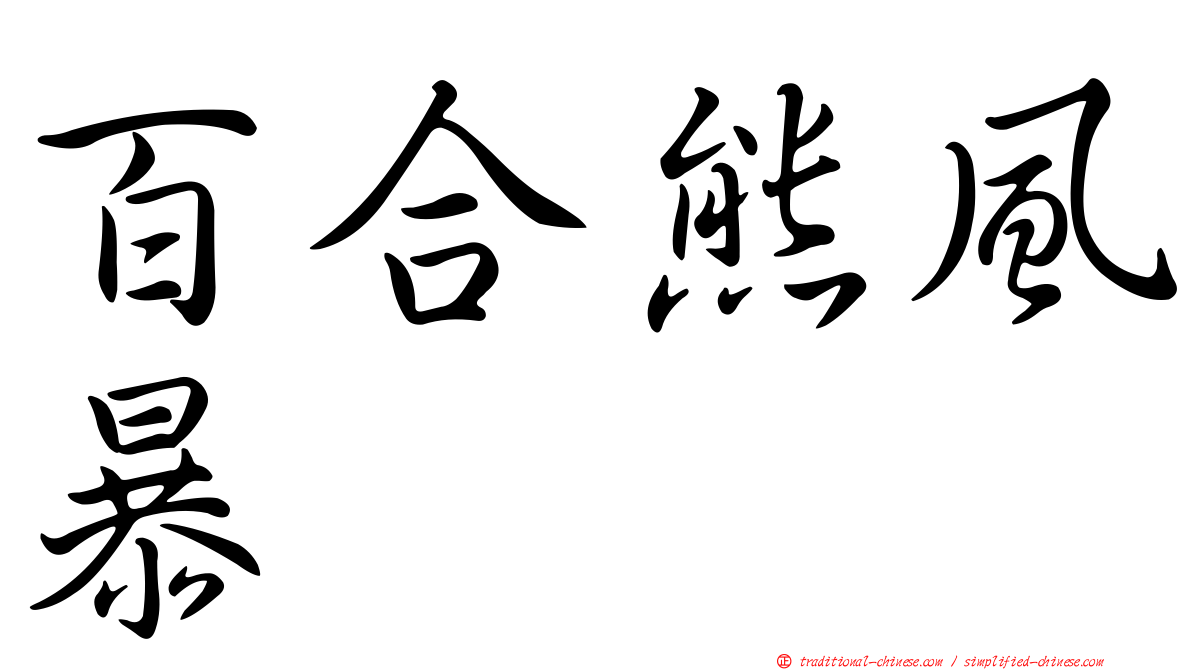 百合熊風暴

正 traditional-chinese.com / simplified-chinese.com